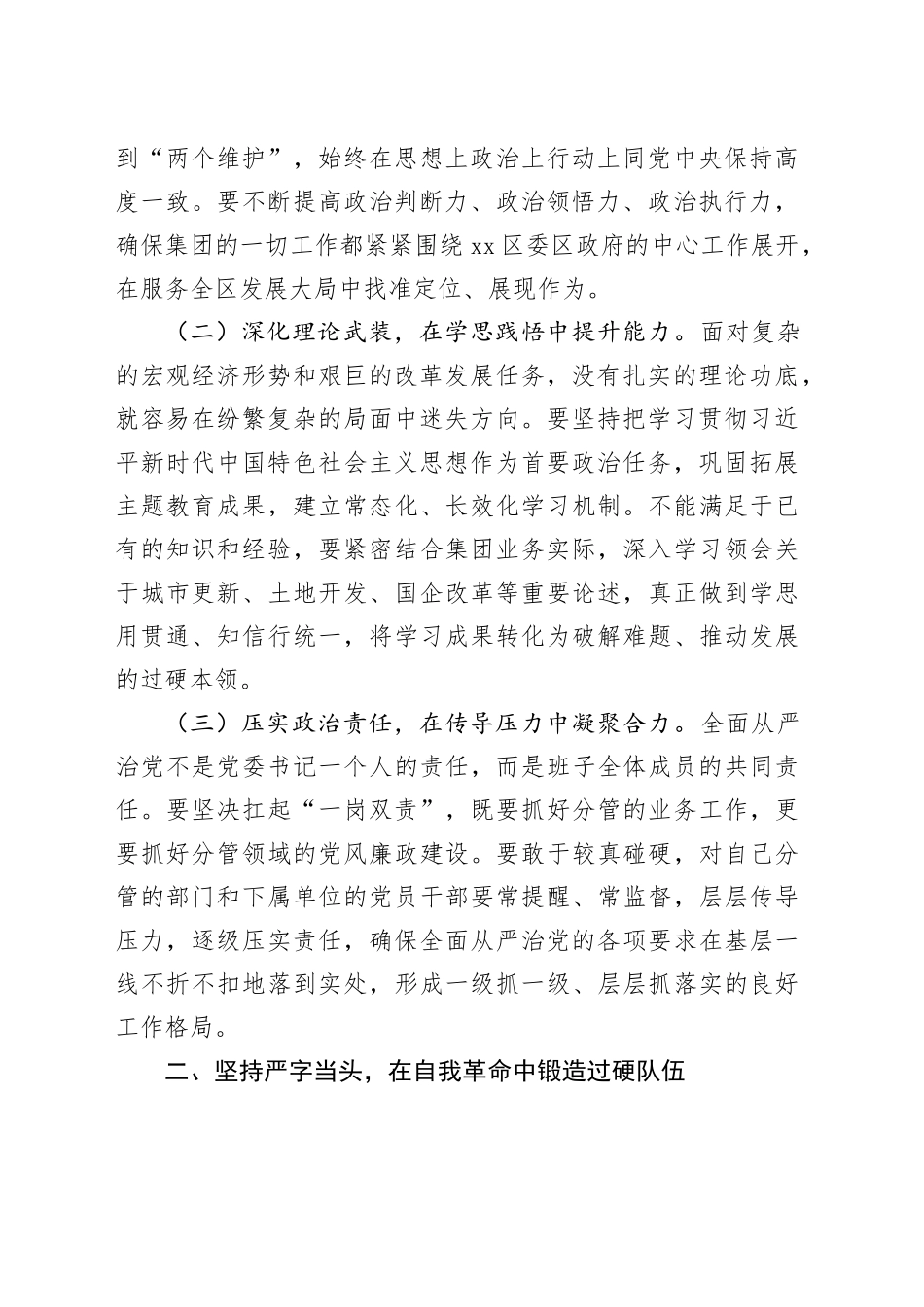 到“两个维护”，始终在思想上政治上行动上同党中央保持高度一致。要不断提高政治判断力、政治领悟力、政治执行力，确保集团的一切工作都紧紧围绕 xx 区委区政府的中心工作展开，在服务全区发展大局中找准定位、展现作为。

（二）深化理论武装，在学思践悟中提升能力。面对复杂的宏观经济形势和艰巨的改革发展任务，没有扎实的理论功底，就容易在纷繁复杂的局面中迷失方向。要坚持把学习贯彻习近平新时代中国特色社会主义思想作为首要政治任务，巩固拓展主题教育成果，建立常态化、长效化学习机制。不能满足于已有的知识和经验，要紧密结合集团业务实际，深入学习领会关于城市更新、土地开发、国企改革等重要论述，真正做到学思用贯通、知信行统一，将学习成果转化为破解难题、推动发展的过硬本领。

（三）压实政治责任，在传导压力中凝聚合力。全面从严治党不是党委书记一个人的责任，而是班子全体成员的共同责任。要坚决扛起“一岗双责”，既要抓好分管的业务工作，更要抓好分管领域的党风廉政建设。要敢于较真碰硬，对自己分管的部门和下属单位的党员干部要常提醒、常监督，层层传导压力，逐级压实责任，确保全面从严治党的各项要求在基层一线不折不扣地落到实处，形成一级抓一级、层层抓落实的良好工作格局。

二、坚持严字当头，在自我革命中锻造过硬队伍